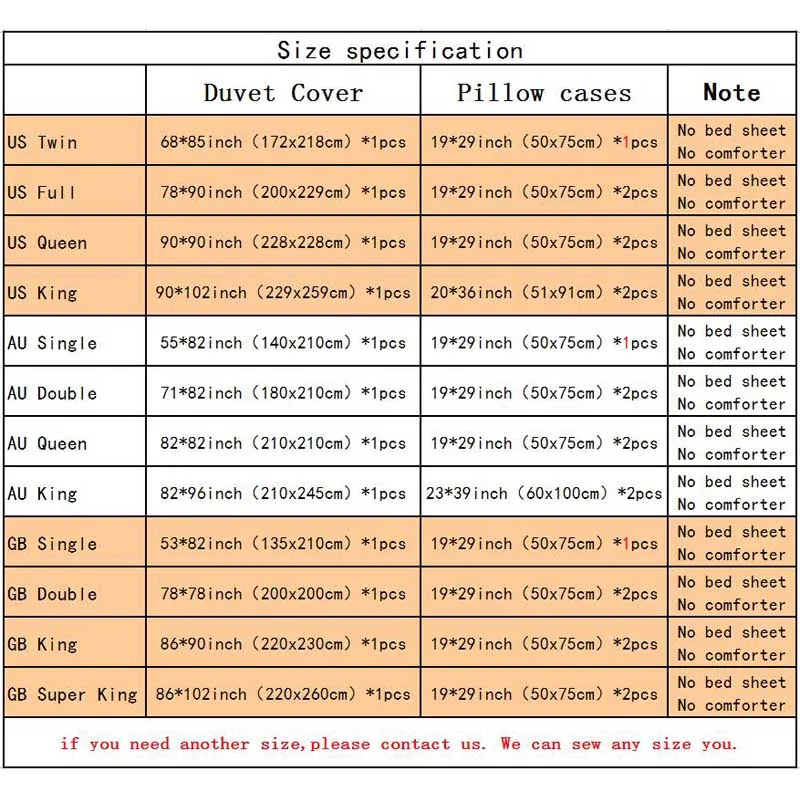 Size specification

| | Duvet Cover | Pillow cases | Note |
|---|---|---|---|
| US Twin | 68*85inch (172x218cm) *1pcs | 19*29inch (50x75cm) *1pcs | No bed sheet No comforter |
| US Full | 78*90inch (200x229cm) *1pcs | 19*29inch (50x75cm) *2pcs | No bed sheet No comforter |
| US Queen | 90*90inch (228x228cm) *1pcs | 19*29inch (50x75cm) *2pcs | No bed sheet No comforter |
| US King | 90*102inch (229x259cm) *1pcs | 20*36inch (51x91cm) *2pcs | No bed sheet No comforter |
| AU Single | 55*82inch (140x210cm) *1pcs | 19*29inch (50x75cm) *1pcs | No bed sheet No comforter |
| AU Double | 71*82inch (180x210cm) *1pcs | 19*29inch (50x75cm) *2pcs | No bed sheet No comforter |
| AU Queen | 82*82inch (210x210cm) *1pcs | 19*29inch (50x75cm) *2pcs | No bed sheet No comforter |
| AU King | 82*96inch (210x245cm) *1pcs | 23*39inch (60x100cm) *2pcs | No bed sheet No comforter |
| GB Single | 53*82inch (135x210cm) *1pcs | 19*29inch (50x75cm) *1pcs | No bed sheet No comforter |
| GB Double | 78*78inch (200x200cm) *1pcs | 19*29inch (50x75cm) *2pcs | No bed sheet No comforter |
| GB King | 86*90inch (220x230cm) *1pcs | 19*29inch (50x75cm) *2pcs | No bed sheet No comforter |
| GB Super King | 86*102inch (220x260cm) *1pcs | 19*29inch (50x75cm) *2pcs | No bed sheet No comforter |

if you need another size,please contact us. We can sew any size you.